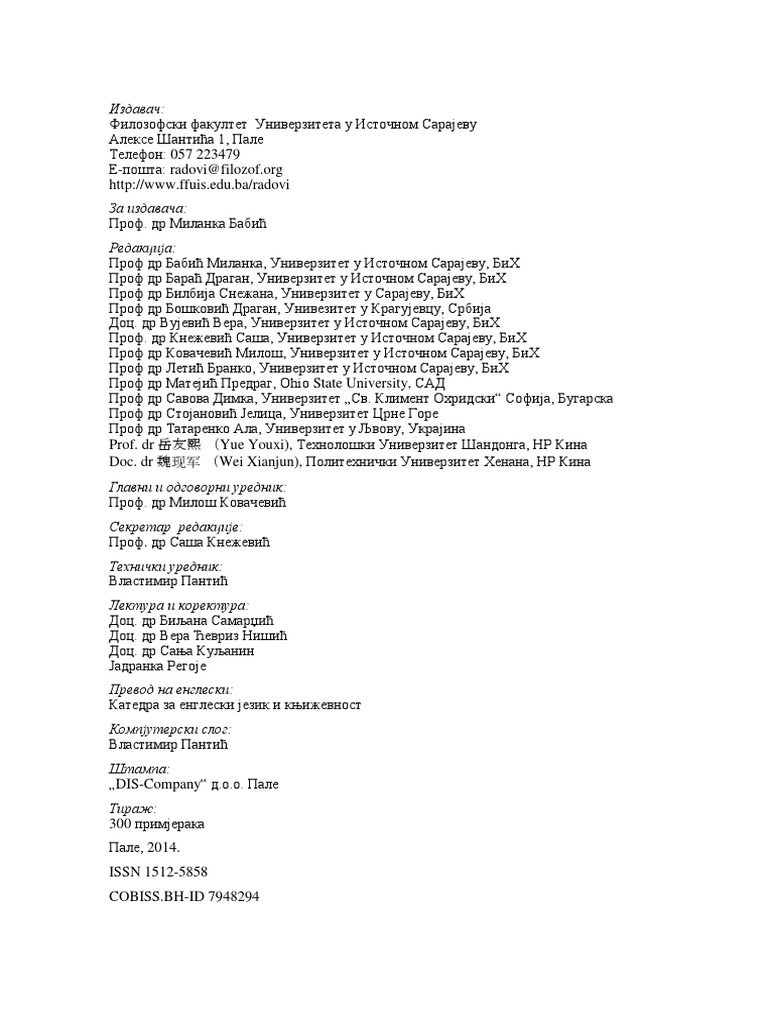 Издавач:
Филозофски факултет Универзитета у Источном Сарајеву
Алексе Шантића 1, Пале
Телефон: 057 223479
Е-пошта: radovi@filozof.org
http://www.ffuis.edu.ba/radovi

За издавача:
Проф. др Миланка Бабић

Редакција:
Проф др Бабић Миланка, Универзитет у Источном Сарајеву, БиХ
Проф др Бараћ Драган, Универзитет у Источном Сарајеву, БиХ
Проф др Билбија Снежана, Универзитет у Сарајеву, БиХ
Проф др Бошковић Драган, Унивезитет у Крагујевцу, Србија
Доц. др Вујевић Вера, Универзитет у Источном Сарајеву, БиХ
Проф. др Кнежевић Саша, Универзитет у Источном Сарајеву, БиХ
Проф др Ковачевић Милош, Универзитет у Источном Сарајеву, БиХ
Проф др Летић Бранко, Универзитет у Источном Сарајеву, БиХ
Проф др Матејић Предраг, Ohio State University, САД
Проф др Савова Димка, Универзитет „Св. Климент Охридски“ Софија, Бугарска
Проф др Стојановић Јелица, Универзитет Црне Горе
Проф др Татаренко Ала, Универзитет у Љвову, Украјина
Prof. dr 岳友熙 (Yue Youxi), Технолошки Универзитет Шандонга, НР Кина
Doc. dr 魏现军 (Wei Xianjun), Политехнички Универзитет Хенана, НР Кина

Главни и одговорни уредник:
Проф. др Милош Ковачевић

Секретар редакције:
Проф. др Саша Кнежевић

Технички уредник:
Властимир Пантић

Лектура и коректура:
Доц. др Биљана Самарџић
Доц. др Вера Ћевриз Нишић
Доц. др Сања Куљанин
Јадранка Регоје

Превод на енглески:
Катедра за енглески језик и књижевност

Компјутерски слог:
Властимир Пантић

Штампа:
„DIS-Company“ д.о.о. Пале

Тираж:
300 примјерака

Пале, 2014.

ISSN 1512-5858

COBISS.BH-ID 7948294